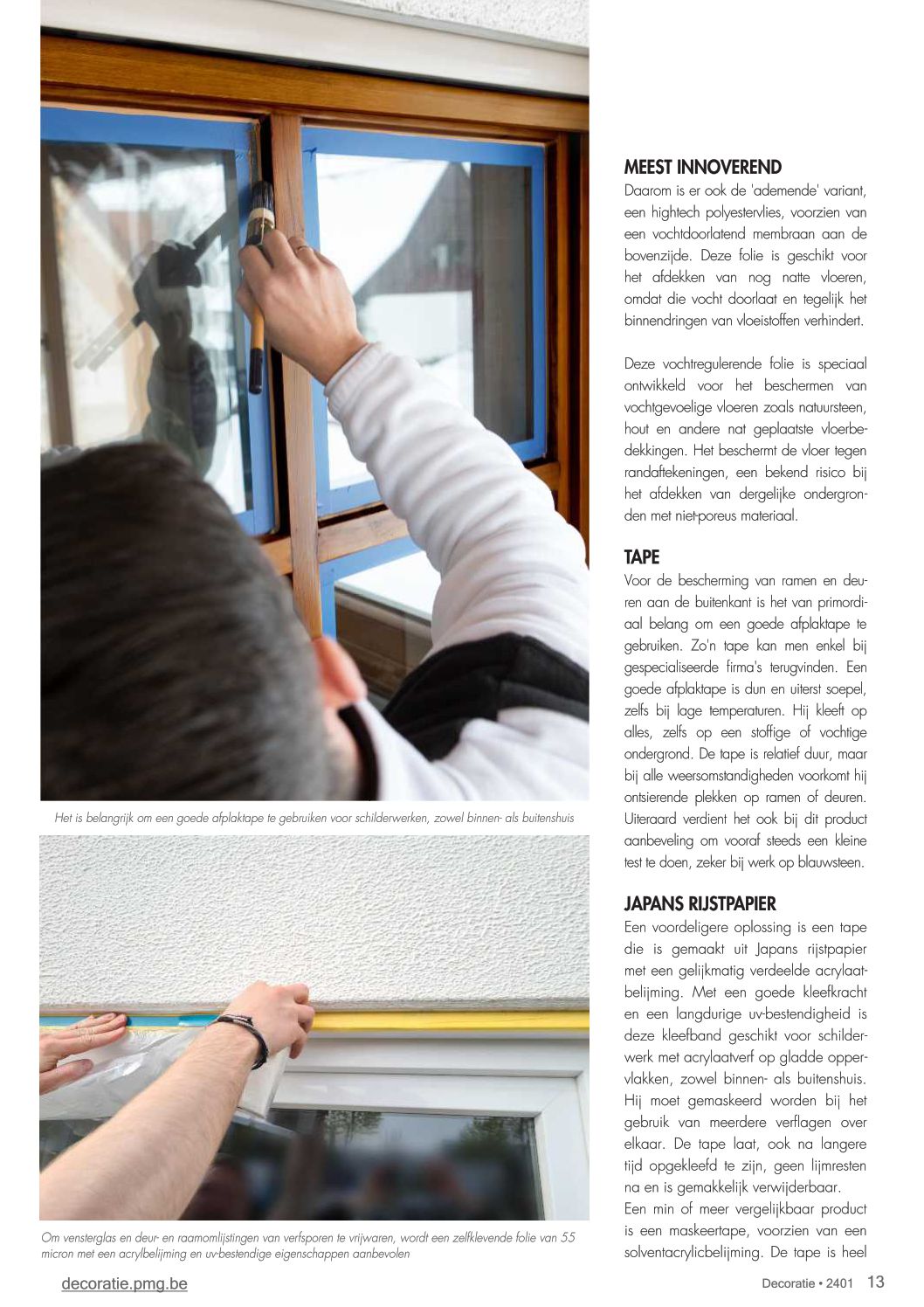 Het is belangrijk om een goede afplaktape te gebruiken voor schilderwerken, zowel binnen- als buitenshuis

Om vensterglas en deur- en raamomlijstingen van verfsporen te vrijwaren, wordt een zelfklevende folie van 55 micron met een acrylbelijming en uv-bestendige eigenschappen aanbevolen

MEEST INNOVEREND

Daarom is er ook de 'ademende' variant, een hightech polyestervlies, voorzien van een vochtdoorlatend membraan aan de bovenzijde. Deze folie is geschikt voor het afdekken van nog natte vloeren, omdat die vocht doorlaat en tegelijk het binnendringen van vloeistoffen verhindert.

Deze vochtregulerende folie is speciaal ontwikkeld voor het beschermen van vochtgevoelige vloeren zoals natuursteen, hout en andere nat geplaatste vloerbedekkingen. Het beschermt de vloer tegen randaftekeningen, een bekend risico bij het afdekken van dergelijke ondergronden met niet-poreus materiaal.

TAPE

Voor de bescherming van ramen en deuren aan de buitenkant is het van primordiaal belang om een goede afplaktape te gebruiken. Zo'n tape kan men enkel bij gespecialiseerde firma's terugvinden. Een goede afplaktape is dun en uiterst soepel, zelfs bij lage temperaturen. Hij kleeft op alles, zelfs op een stoffige of vochtige ondergrond. De tape is relatief duur, maar bij alle weersomstandigheden voorkomt hij ontsierende plekken op ramen of deuren. Uiteraard verdient het ook bij dit product aanbeveling om vooraf steeds een kleine test te doen, zeker bij werk op blauwsteen.

JAPANS RIJSTPAPIER

Een voordeligere oplossing is een tape die is gemaakt uit Japans rijstpapier met een gelijkmatig verdeelde acrylaatbelijming. Met een goede kleefkracht en een langdurige uv-bestendigheid is deze kleefband geschikt voor schilderwerk met acrylaatverf op gladde oppervlakken, zowel binnen- als buitenshuis. Hij moet gemaskeerd worden bij het gebruik van meerdere verflagen over elkaar. De tape laat, ook na langere tijd opgekleefd te zijn, geen lijmresten na en is gemakkelijk verwijderbaar.
Een min of meer vergelijkbaar product is een maskeertape, voorzien van een solventacrylicbelijming. De tape is heel

decoratie.pmg.be

Decoratie • 2401 13